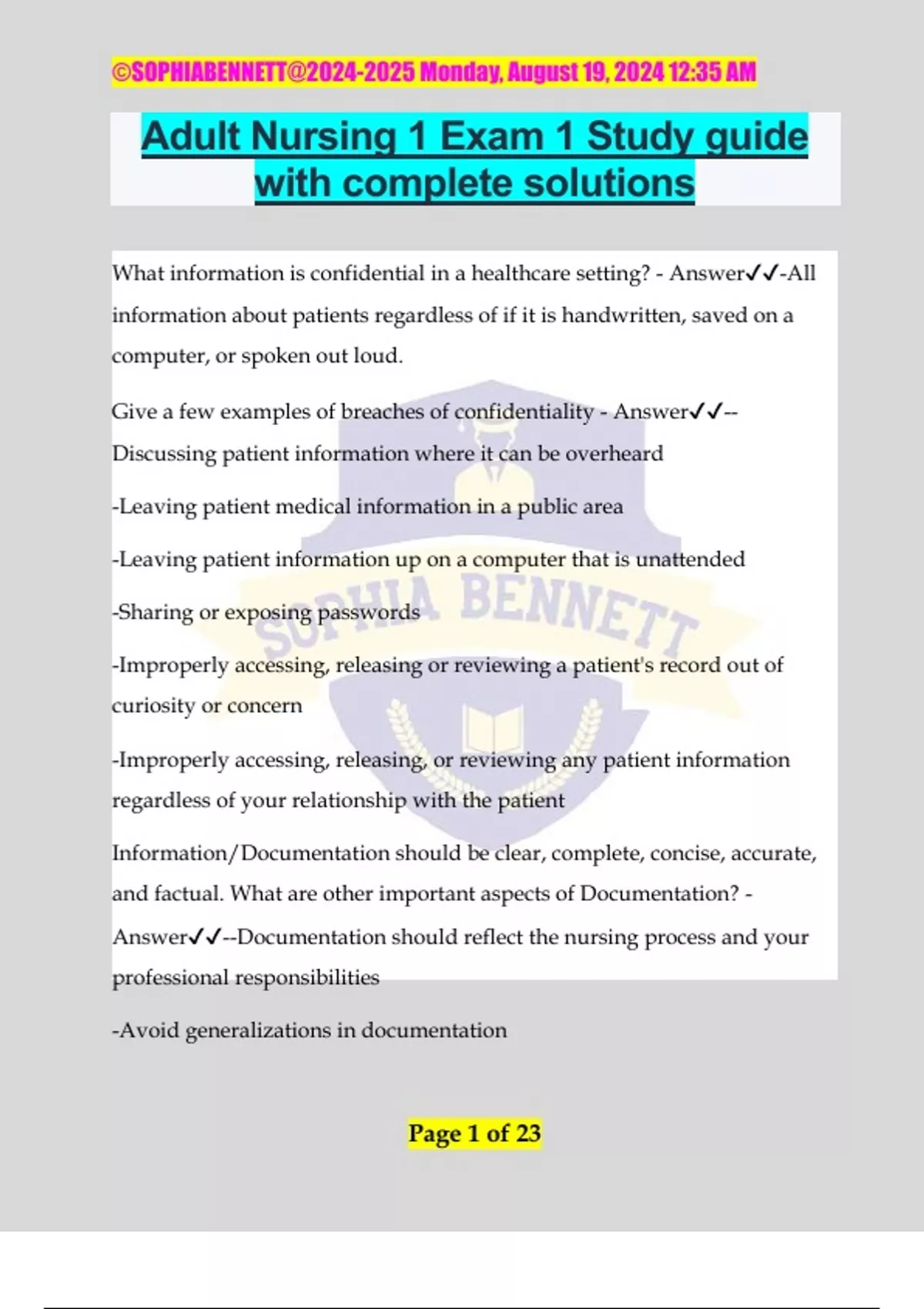 ©SOPHIABENNETT@2024-2025 Monday, August 19, 2024 12:35 AM

Adult Nursing 1 Exam 1 Study guide with complete solutions

What information is confidential in a healthcare setting? - Answer✓✓-All information about patients regardless of if it is handwritten, saved on a computer, or spoken out loud.

Give a few examples of breaches of confidentiality - Answer✓✓--Discussing patient information where it can be overheard

-Leaving patient medical information in a public area

-Leaving patient information up on a computer that is unattended

-Sharing or exposing passwords

-Improperly accessing, releasing or reviewing a patient's record out of curiosity or concern

-Improperly accessing, releasing, or reviewing any patient information regardless of your relationship with the patient

Information/Documentation should be clear, complete, concise, accurate, and factual. What are other important aspects of Documentation? - Answer✓✓--Documentation should reflect the nursing process and your professional responsibilities

-Avoid generalizations in documentation

SOPHIA BENNETT

Page 1 of 23